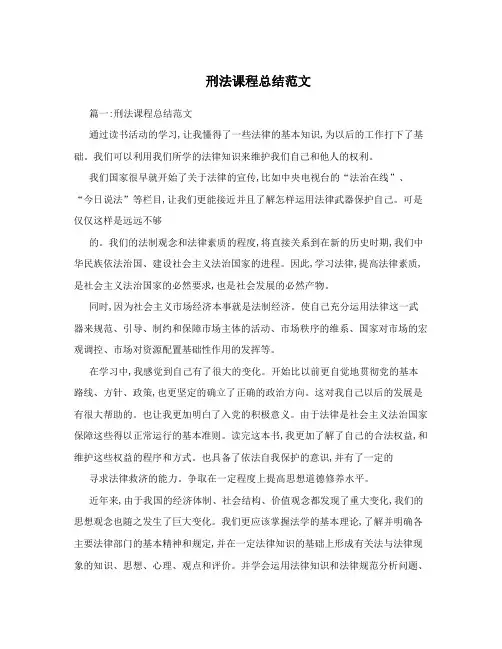 刑法课程总结范文

篇一:刑法课程总结范文

通过读书活动的学习,让我懂得了一些法律的基本知识,为以后的工作打下了基础。我们可以利用我们所学的法律知识来维护我们自己和他人的权利。

我们国家很早就开始了关于法律的宣传,比如中央电视台的“法治在线”、“今日说法”等栏目,让我们更能接近并且了解怎样运用法律武器保护自己。可是仅仅这样是远远不够

的。我们的法制观念和法律素质的程度,将直接关系到在新的历史时期,我们中华民族依法治国、建设社会主义法治国家的进程。因此,学习法律,提高法律素质,是社会主义法治国家的必然要求,也是社会发展的必然产物。

同时,因为社会主义市场经济本事就是法制经济。使自己充分运用法律这一武器来规范、引导、制约和保障市场主体的活动、市场秩序的维系、国家对市场的宏观调控、市场对资源配置基础性作用的发挥等。

在学习中,我感觉到自己有了很大的变化。开始比以前更自觉地贯彻党的基本路线、方针、政策,也更坚定的确立了正确的政治方向。这对我自己以后的发展是有很大帮助的。也让我更加明白了入党的积极意义。由于法律是社会主义法治国家保障这些得以正常运行的基本准则。读完这本书,我更加了解了自己的合法权益,和维护这些权益的程序和方式。也具备了依法自我保护的意识,并有了一定的

寻求法律救济的能力。争取在一定程度上提高思想道德修养水平。

近年来,由于我国的经济体制、社会结构、价值观念都发现了重大变化,我们的思想观念也随之发生了巨大变化。我们更应该掌握法学的基本理论,了解并明确各主要法律部门的基本精神和规定,并在一定法律知识的基础上形成有关法与法律现象的知识、思想、心理、观点和评价。并学会运用法律知识和法律规范分析问题、